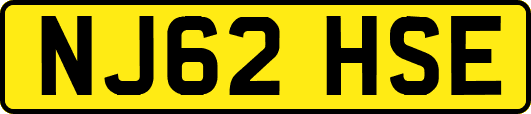 NJ62 HSE